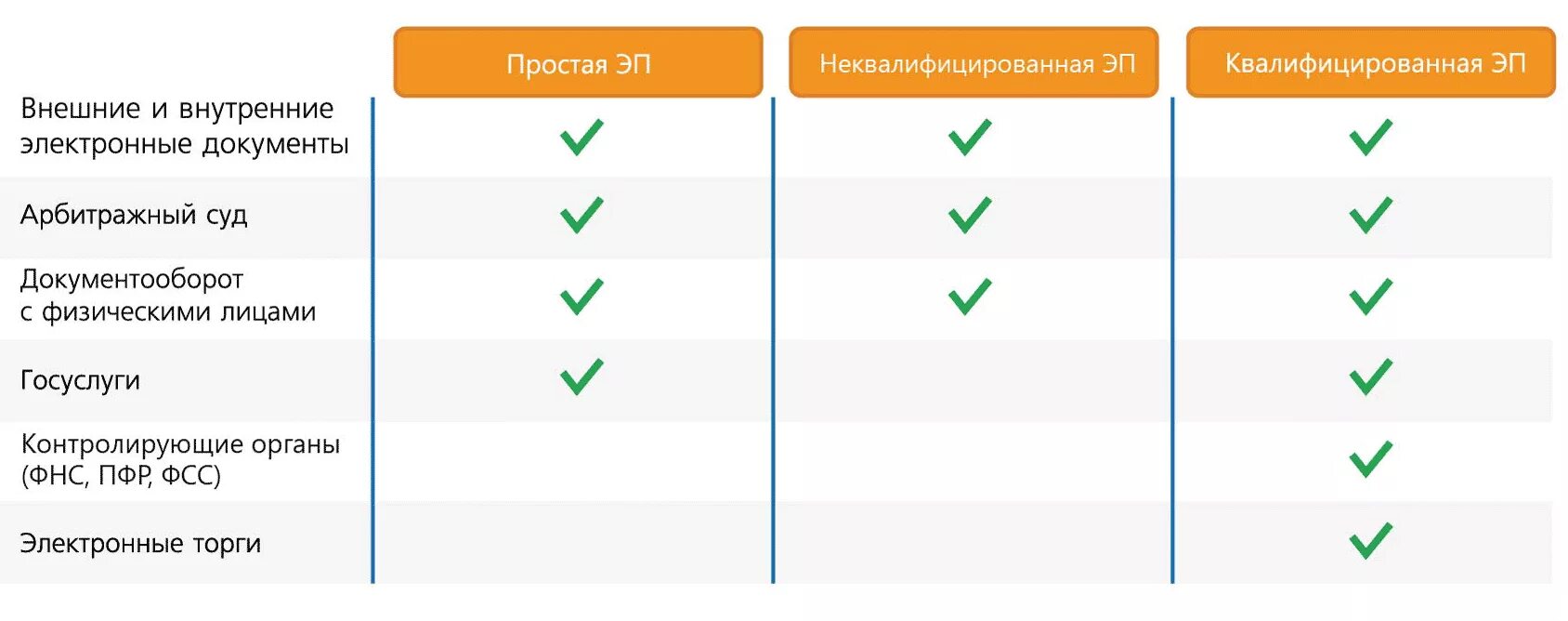 |  | Простая ЭП | Неквалифицированная ЭП | Квалифицированная ЭП |
|---|---|---|---|
| Внешние и внутренние электронные документы | ✓ | ✓ | ✓ |
| Арбитражный суд | ✓ | ✓ | ✓ |
| Документооборот с физическими лицами | ✓ | ✓ | ✓ |
| Госуслуги | ✓ |  | ✓ |
| Контролирующие органы (ФНС, ПФР, ФСС) |  |  | ✓ |
| Электронные торги |  |  | ✓ |